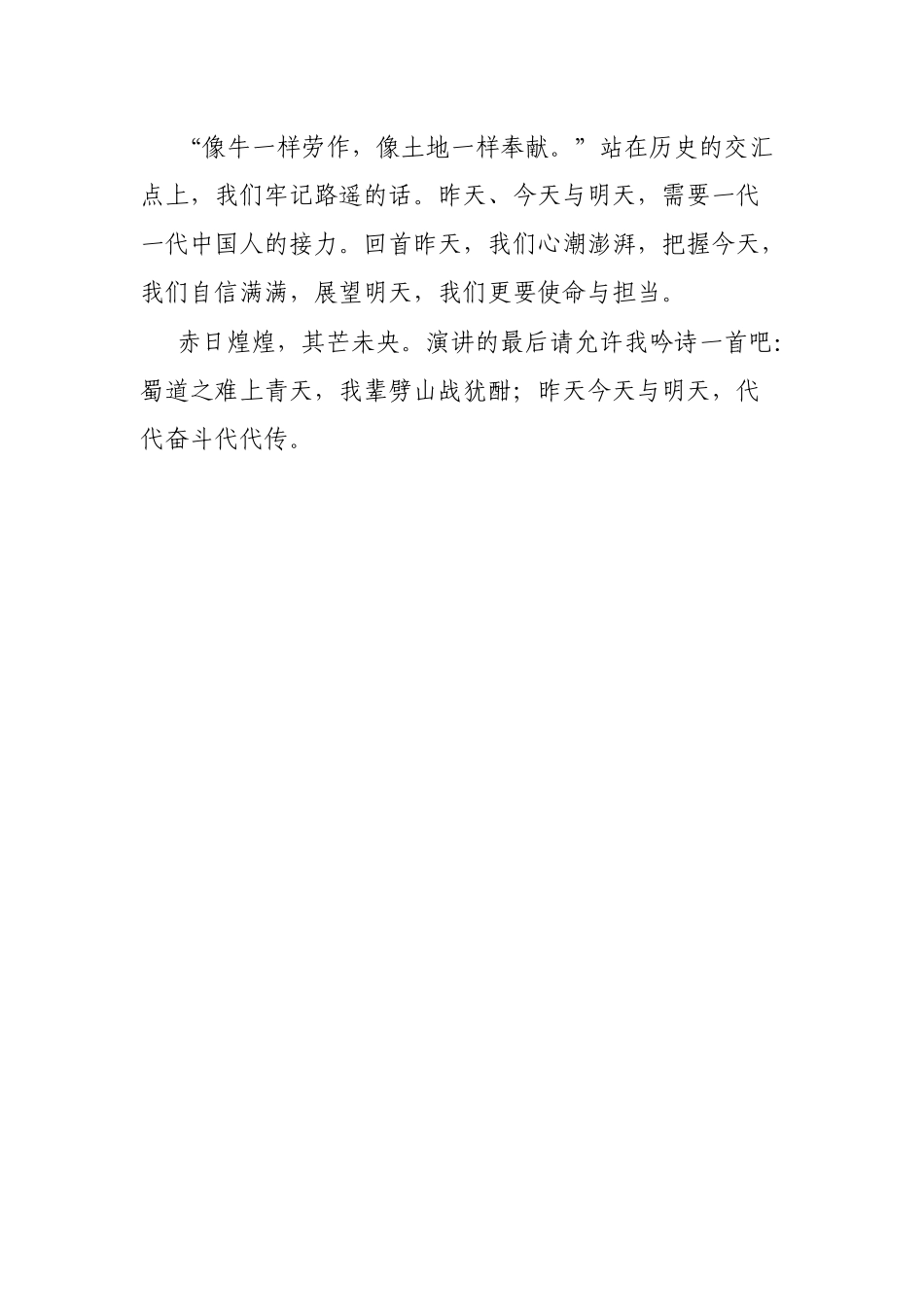 “像牛一样劳作，像土地一样奉献。”站在历史的交汇点上，我们牢记路遥的话。昨天、今天与明天，需要一代一代中国人的接力。回首昨天，我们心潮澎湃，把握今天，我们自信满满，展望明天，我们更要使命与担当。

赤日煌煌，其芒未央。演讲的最后请允许我吟诗一首吧：蜀道之难上青天，我辈劈山战犹酣；昨天今天与明天，代代奋斗代代传。